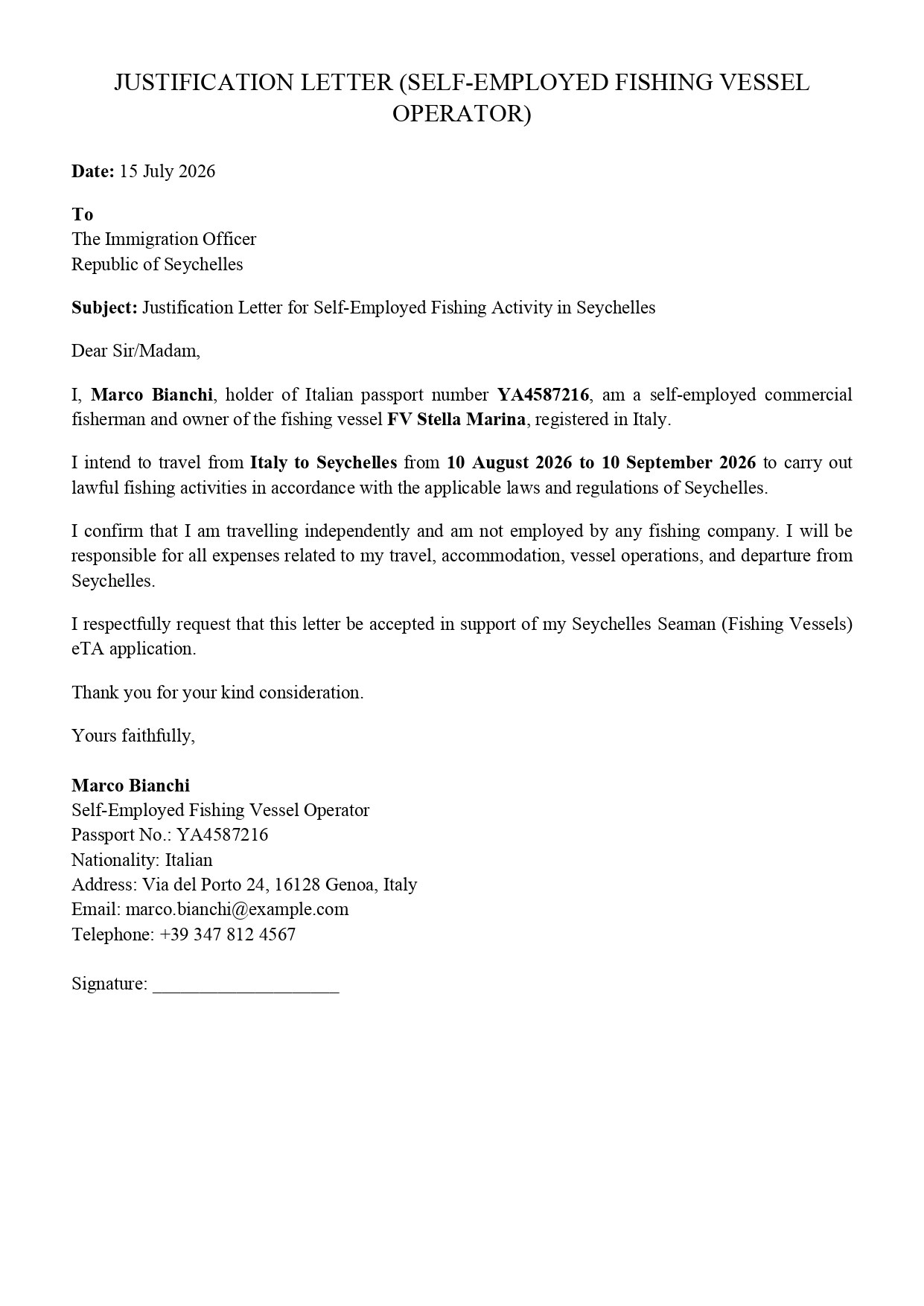 JUSTIFICATION LETTER (SELF-EMPLOYED FISHING VESSEL OPERATOR)

Date: 15 July 2026

To
The Immigration Officer
Republic of Seychelles

Subject: Justification Letter for Self-Employed Fishing Activity in Seychelles

Dear Sir/Madam,

I, Marco Bianchi, holder of Italian passport number YA4587216, am a self-employed commercial fisherman and owner of the fishing vessel FV Stella Marina, registered in Italy.

I intend to travel from Italy to Seychelles from 10 August 2026 to 10 September 2026 to carry out lawful fishing activities in accordance with the applicable laws and regulations of Seychelles.

I confirm that I am travelling independently and am not employed by any fishing company. I will be responsible for all expenses related to my travel, accommodation, vessel operations, and departure from Seychelles.

I respectfully request that this letter be accepted in support of my Seychelles Seaman (Fishing Vessels) eTA application.

Thank you for your kind consideration.

Yours faithfully,

Marco Bianchi
Self-Employed Fishing Vessel Operator
Passport No.: YA4587216
Nationality: Italian
Address: Via del Porto 24, 16128 Genoa, Italy
Email: marco.bianchi@example.com
Telephone: +39 347 812 4567

Signature: ____